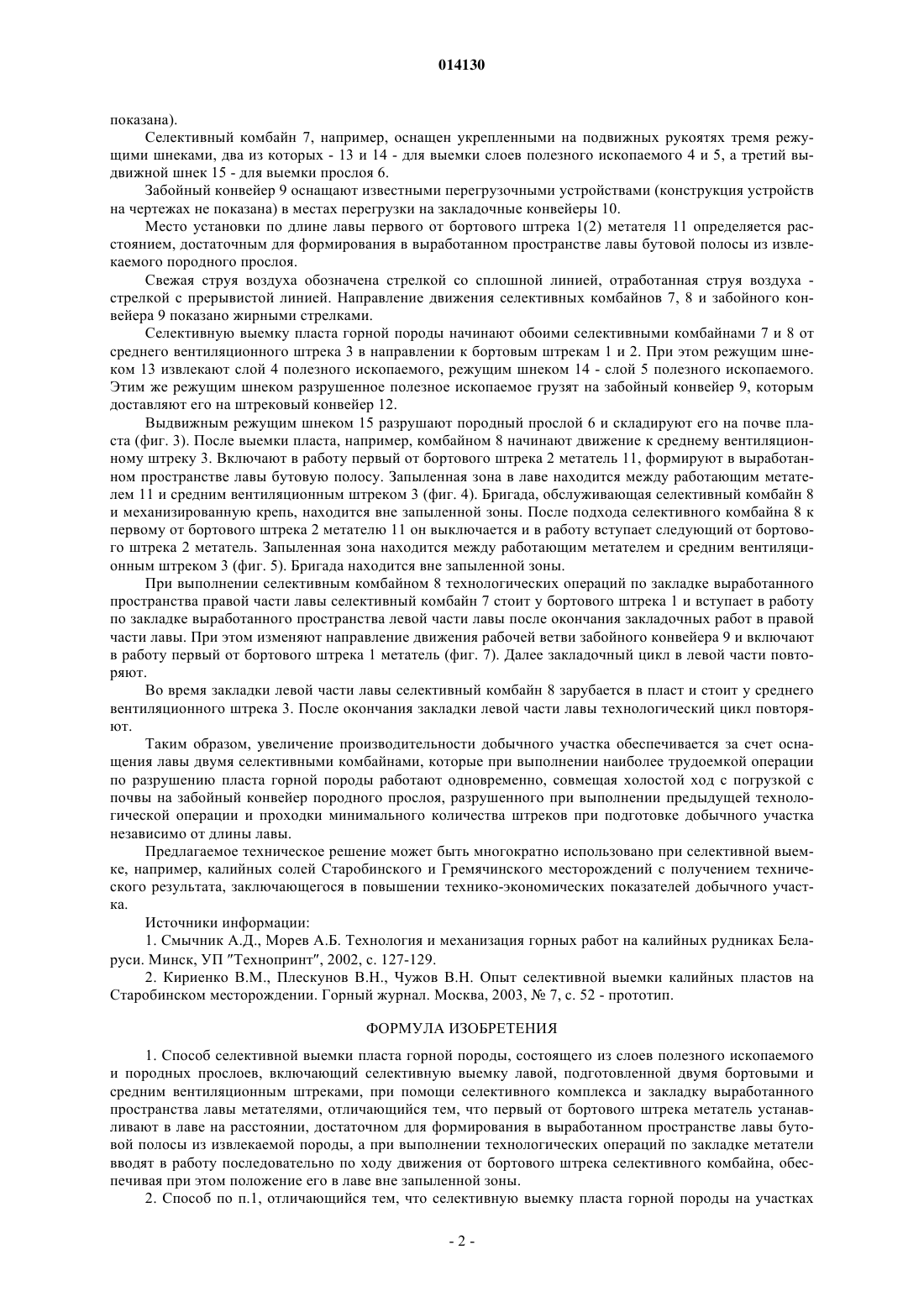 014130

показана).

Селективный комбайн 7, например, оснащен укрепленными на подвижных рукоятях тремя режущими шнеками, два из которых - 13 и 14 - для выемки слоев полезного ископаемого 4 и 5, а третий выдвижной шнек 15 - для выемки прослоя 6.

Забойный конвейер 9 оснащают известными перегрузочными устройствами (конструкция устройств на чертежах не показана) в местах перегрузки на закладочные конвейеры 10.

Место установки по длине лавы первого от бортового штрека 1(2) метателя 11 определяется расстоянием, достаточным для формирования в выработанном пространстве лавы бутовой полосы из извлекаемого породного прослоя.

Свежая струя воздуха обозначена стрелкой со сплошной линией, отработанная струя воздуха - стрелкой с прерывистой линией. Направление движения селективных комбайнов 7, 8 и забойного конвейера 9 показано жирными стрелками.

Селективную выемку пласта горной породы начинают обоими селективными комбайнами 7 и 8 от среднего вентиляционного штрека 3 в направлении к бортовым штрекам 1 и 2. При этом режущим шнеком 13 извлекают слой 4 полезного ископаемого, режущим шнеком 14 - слой 5 полезного ископаемого. Этим же режущим шнеком разрушенное полезное ископаемое грузят на забойный конвейер 9, которым доставляют его на штрековый конвейер 12.

Выдвижным режущим шнеком 15 разрушают породный прослой 6 и складируют его на почве пласта (фиг. 3). После выемки пласта, например, комбайном 8 начинают движение к среднему вентиляционному штреку 3. Включают в работу первый от бортового штрека 2 метатель 11, формируют в выработанном пространстве лавы бутовую полосу. Запыленная зона в лаве находится между работающим метателем 11 и средним вентиляционным штреком 3 (фиг. 4). Бригада, обслуживающая селективный комбайн 8 и механизированную крепь, находится вне запыленной зоны. После подхода селективного комбайна 8 к первому от бортового штрека 2 метателю 11 он выключается и в работу вступает следующий от бортового штрека 2 метатель. Запыленная зона находится между работающим метателем и средним вентиляционным штреком 3 (фиг. 5). Бригада находится вне запыленной зоны.

При выполнении селективным комбайном 8 технологических операций по закладке выработанного пространства правой части лавы селективный комбайн 7 стоит у бортового штрека 1 и вступает в работу по закладке выработанного пространства левой части лавы после окончания закладочных работ в правой части лавы. При этом изменяют направление движения рабочей ветви забойного конвейера 9 и включают в работу первый от бортового штрека 1 метатель (фиг. 7). Далее закладочный цикл в левой части повторяют.

Во время закладки левой части лавы селективный комбайн 8 зарубается в пласт и стоит у среднего вентиляционного штрека 3. После окончания закладки левой части лавы технологический цикл повторяют.

Таким образом, увеличение производительности добычного участка обеспечивается за счет оснащения лавы двумя селективными комбайнами, которые при выполнении наиболее трудоемкой операции по разрушению пласта горной породы работают одновременно, совмещая холостой ход с погрузкой с почвы на забойный конвейер породного прослоя, разрушенного при выполнении предыдущей технологической операции и проходки минимального количества штреков при подготовке добычного участка независимо от длины лавы.

Предлагаемое техническое решение может быть многократно использовано при селективной выемке, например, калийных солей Старобинского и Гремячинского месторождений с получением технического результата, заключающегося в повышении технико-экономических показателей добычного участка.

Источники информации:

1. Смычник А.Д., Морев А.Б. Технология и механизация горных работ на калийных рудниках Беларуси. Минск, УП "Технопринт", 2002, с. 127-129.

2. Кириенко В.М., Плескунов В.Н., Чужов В.Н. Опыт селективной выемки калийных пластов на Старобинском месторождении. Горный журнал. Москва, 2003, № 7, с. 52 - прототип.

ФОРМУЛА ИЗОБРЕТЕНИЯ

1. Способ селективной выемки пласта горной породы, состоящего из слоев полезного ископаемого и породных прослоев, включающий селективную выемку лавой, подготовленной двумя бортовыми и средним вентиляционным штреками, при помощи селективного комплекса и закладку выработанного пространства лавы метателями, отличающийся тем, что первый от бортового штрека метатель устанавливают в лаве на расстоянии, достаточном для формирования в выработанном пространстве лавы бутовой полосы из извлекаемой породы, а при выполнении технологических операций по закладке метатели вводят в работу последовательно по ходу движения от бортового штрека селективного комбайна, обеспечивая при этом положение его в лаве вне запыленной зоны.

2. Способ по п.1, отличающийся тем, что селективную выемку пласта горной породы на участках

- 2 -